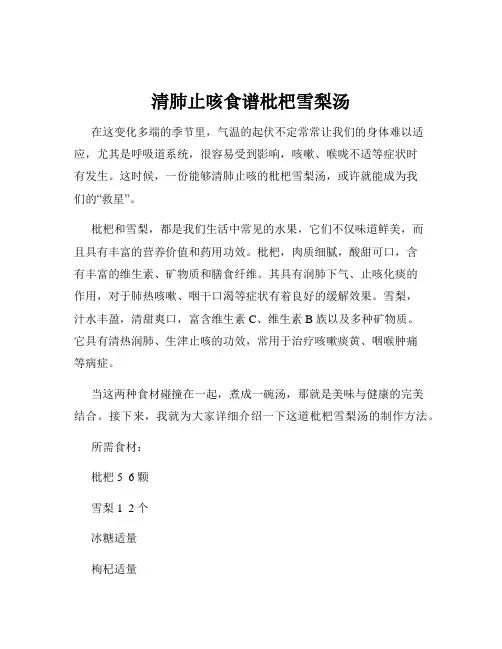 清肺止咳食谱枇杷雪梨汤

在这变化多端的季节里，气温的起伏不定常常让我们的身体难以适应，尤其是呼吸道系统，很容易受到影响，咳嗽、喉咙不适等症状时有发生。这时候，一份能够清肺止咳的枇杷雪梨汤，或许就能成为我们的“救星”。

枇杷和雪梨，都是我们生活中常见的水果，它们不仅味道鲜美，而且具有丰富的营养价值和药用功效。枇杷，肉质细腻，酸甜可口，含有丰富的维生素、矿物质和膳食纤维。其具有润肺下气、止咳化痰的作用，对于肺热咳嗽、咽干口渴等症状有着良好的缓解效果。雪梨，汁水丰盈，清甜爽口，富含维生素 C、维生素 B 族以及多种矿物质。它具有清热润肺、生津止咳的功效，常用于治疗咳嗽痰黄、咽喉肿痛等病症。

当这两种食材碰撞在一起，煮成一碗汤，那就是美味与健康的完美结合。接下来，我就为大家详细介绍一下这道枇杷雪梨汤的制作方法。

所需食材：

枇杷 5 6 颗

雪梨 1 2 个

冰糖适量

枸杞适量